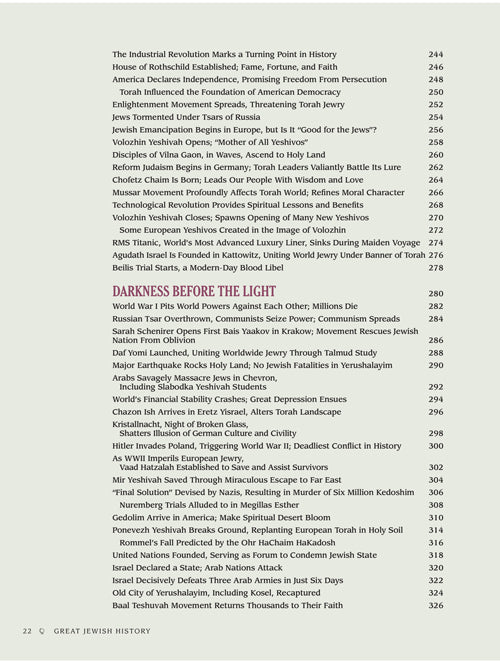 The Industrial Revolution Marks a Turning Point in History 244
House of Rothschild Established; Fame, Fortune, and Faith 246
America Declares Independence, Promising Freedom From Persecution 248
Torah Influenced the Foundation of American Democracy 250
Enlightenment Movement Spreads, Threatening Torah Jewry 252
Jews Tormented Under Tsars of Russia 254
Jewish Emancipation Begins in Europe, but Is It "Good for the Jews"? 256
Volozhin Yeshivah Opens; "Mother of All Yeshivos" 258
Disciples of Vilna Gaon, in Waves, Ascend to Holy Land 260
Reform Judaism Begins in Germany; Torah Leaders Valiantly Battle Its Lure 262
Chofetz Chaim Is Born; Leads Our People With Wisdom and Love 264
Mussar Movement Profoundly Affects Torah World; Refines Moral Character 266
Technological Revolution Provides Spiritual Lessons and Benefits 268
Volozhin Yeshivah Closes; Spawns Opening of Many New Yeshivos 270
Some European Yeshivos Created in the Image of Volozhin 272
RMS Titanic, World's Most Advanced Luxury Liner, Sinks During Maiden Voyage 274
Agudath Israel Is Founded in Kattowitz, Uniting World Jewry Under Banner of Torah 276
Beilis Trial Starts, a Modern-Day Blood Libel 278

DARKNESS BEFORE THE LIGHT 280
World War I Pits World Powers Against Each Other; Millions Die 282
Russian Tsar Overthrown, Communists Seize Power; Communism Spreads 284
Sarah Schenirer Opens First Bais Yaakov in Krakow; Movement Rescues Jewish Nation From Oblivion 286
Daf Yomi Launched, Uniting Worldwide Jewry Through Talmud Study 288
Major Earthquake Rocks Holy Land; No Jewish Fatalities in Yerushalayim 290
Arabs Savagely Massacre Jews in Chevron, Including Slabodka Yeshivah Students 292
World's Financial Stability Crashes; Great Depression Ensues 294
Chazon Ish Arrives in Eretz Yisrael, Alters Torah Landscape 296
Kristallnacht, Night of Broken Glass, Shatters Illusion of German Culture and Civility 298
Hitler Invades Poland, Triggering World War II; Deadliest Conflict in History 300
As WWII Imperils European Jewry, Vaad Hatzalah Established to Save and Assist Survivors 302
Mir Yeshivah Saved Through Miraculous Escape to Far East 304
"Final Solution" Devised by Nazis, Resulting in Murder of Six Million Kedoshim 306
Nuremberg Trials Alluded to in Megillas Esther 308
Gedolim Arrive in America; Make Spiritual Desert Bloom 310
Ponevezh Yeshivah Breaks Ground, Replanting European Torah in Holy Soil 314
Rommel's Fall Predicted by the Ohr HaChaim HaKadosh 316
United Nations Founded, Serving as Forum to Condemn Jewish State 318
Israel Declared a State; Arab Nations Attack 320
Israel Decisively Defeats Three Arab Armies in Just Six Days 322
Old City of Yerushalayim, Including Kosel, Recaptured 324
Baal Teshuvah Movement Returns Thousands to Their Faith 326

22 GREAT JEWISH HISTORY